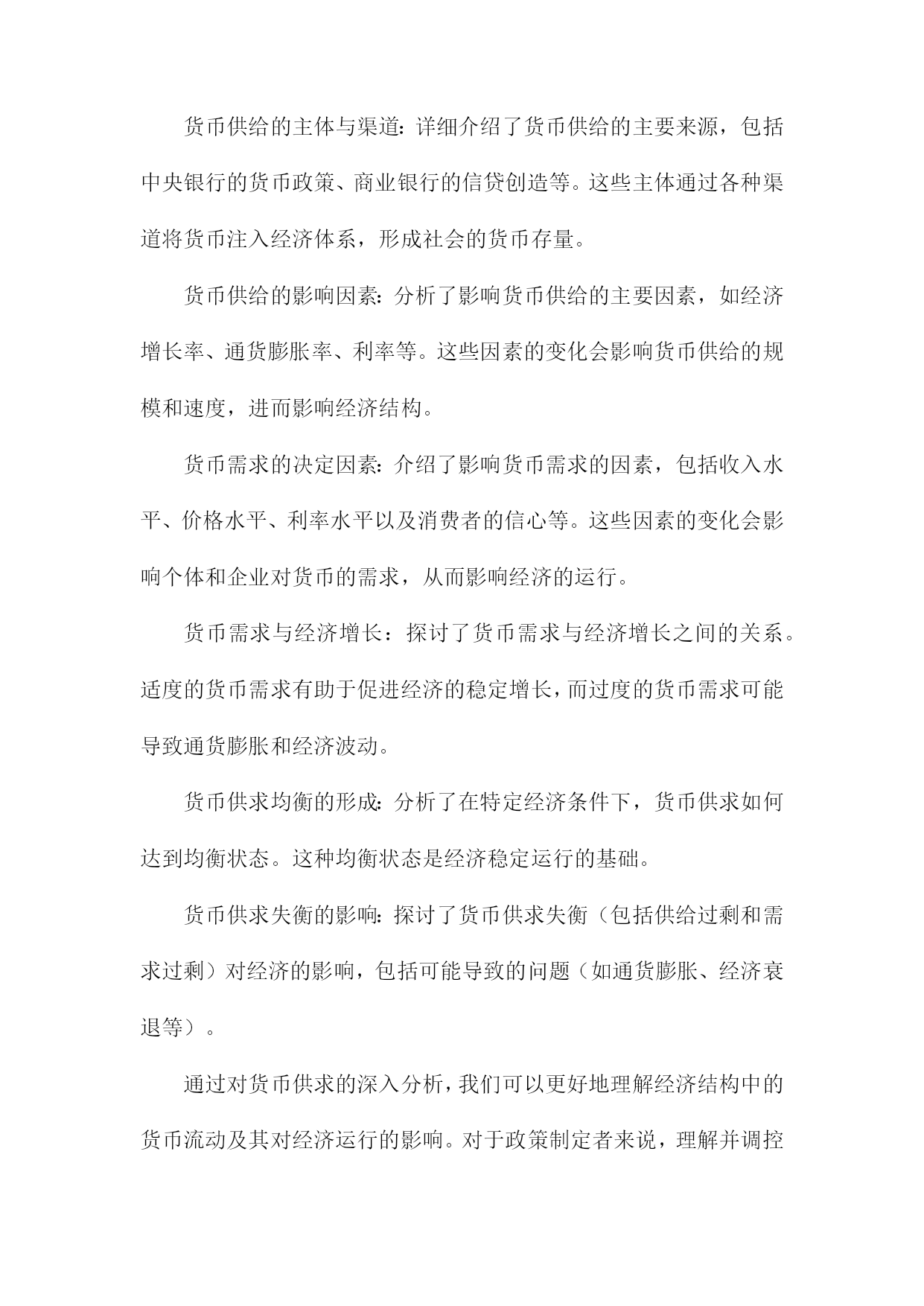 货币供给的主体与渠道：详细介绍了货币供给的主要来源，包括中央银行的货币政策、商业银行的信贷创造等。这些主体通过各种渠道将货币注入经济体系，形成社会的货币存量。

货币供给的影响因素：分析了影响货币供给的主要因素，如经济增长率、通货膨胀率、利率等。这些因素的变化会影响货币供给的规模和速度，进而影响经济结构。

货币需求的决定因素：介绍了影响货币需求的因素，包括收入水平、价格水平、利率水平以及消费者的信心等。这些因素的变化会影响个体和企业对货币的需求，从而影响经济的运行。

货币需求与经济增长：探讨了货币需求与经济增长之间的关系。适度的货币需求有助于促进经济的稳定增长，而过度的货币需求可能导致通货膨胀和经济波动。

货币供求均衡的形成：分析了在特定经济条件下，货币供求如何达到均衡状态。这种均衡状态是经济稳定运行的基础。

货币供求失衡的影响：探讨了货币供求失衡（包括供给过剩和需求过剩）对经济的影响，包括可能导致的问题（如通货膨胀、经济衰退等）。

通过对货币供求的深入分析，我们可以更好地理解经济结构中的货币流动及其对经济运行的影响。对于政策制定者来说，理解并调控